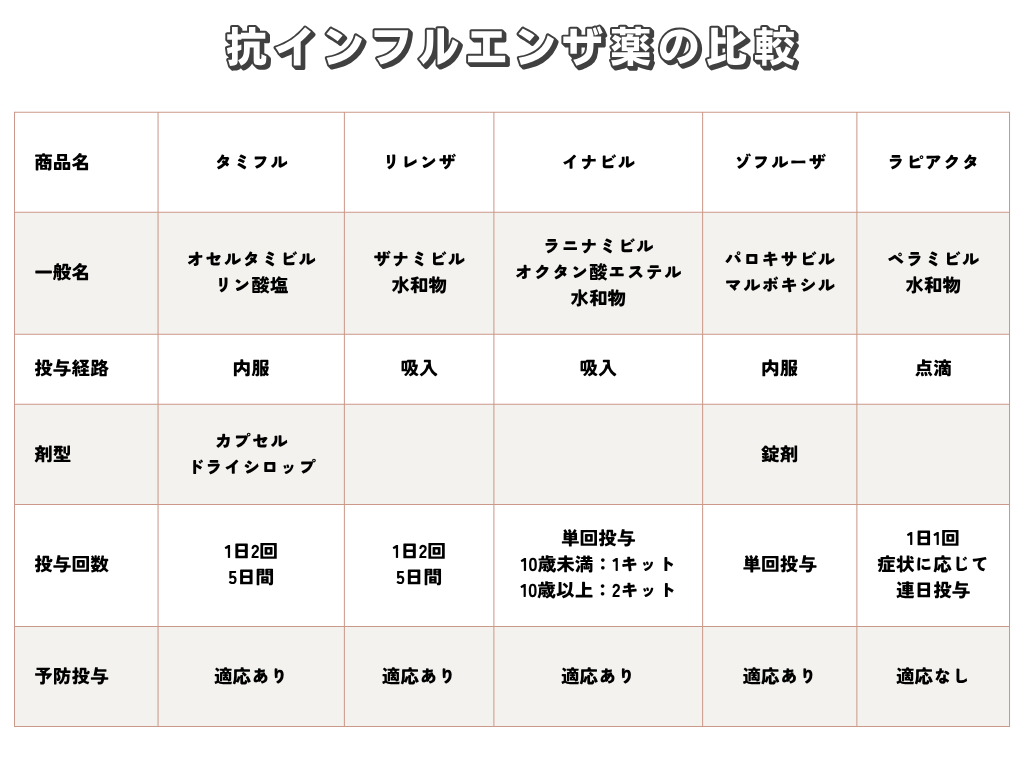 抗インフルエンザ薬の比較

| 商品名 | タミフル | リレンザ | イナビル | ゾフルーザ | ラピアクタ |
|---|---|---|---|---|---|
| 一般名 | オセルタミビル リン酸塩 | ザナミビル 水和物 | ラニナミビル オクタン酸エステル 水和物 | バロキサビル マルボキシル | ペラミビル 水和物 |
| 投与経路 | 内服 | 吸入 | 吸入 | 内服 | 点滴 |
| 剤型 | カプセル ドライシロップ | | | 錠剤 | |
| 投与回数 | 1日2回 5日間 | 1日2回 5日間 | 単回投与 10歳未満：1キット 10歳以上：2キット | 単回投与 | 1日1回 症状に応じて 連日投与 |
| 予防投与 | 適応あり | 適応あり | 適応あり | 適応あり | 適応なし |